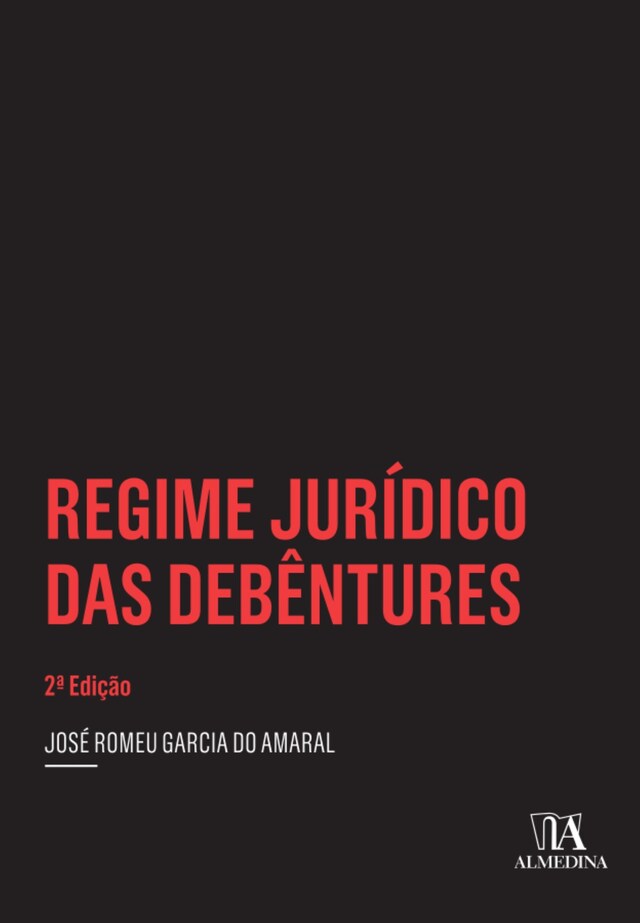 REGIME JURÍDICO DAS DEBÊNTURES

2ª Edição

JOSÉ ROMEU GARCIA DO AMARAL

ALMEDINA